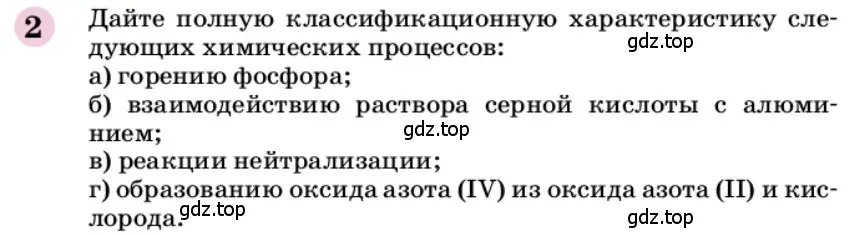 2 Дайте полную классификационную характеристику следующих химических процессов:
gdz.top
а) горению фосфора;
б) взаимодействию раствора серной кислоты с алюминием;
gdz.top
в) реакции нейтрализации;
г) образованию оксида азота (IV) из оксида азота (II) и кислорода.
gdz.top
gdz.top